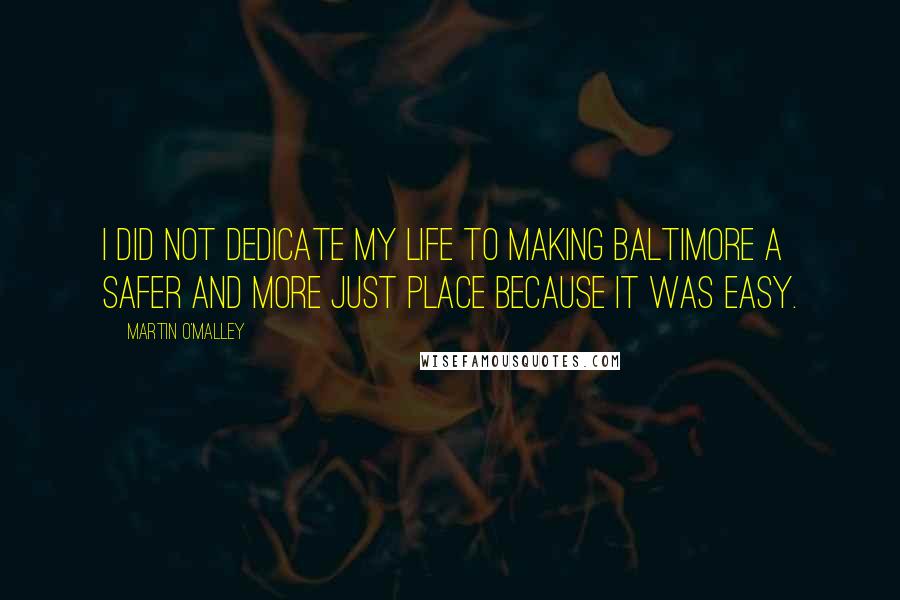 I DID NOT DEDICATE MY LIFE TO MAKING BALTIMORE A SAFER AND MORE JUST PLACE BECAUSE IT WAS EASY.

MARTIN O'MALLEY

WISEFAMOUSQUOTES.COM